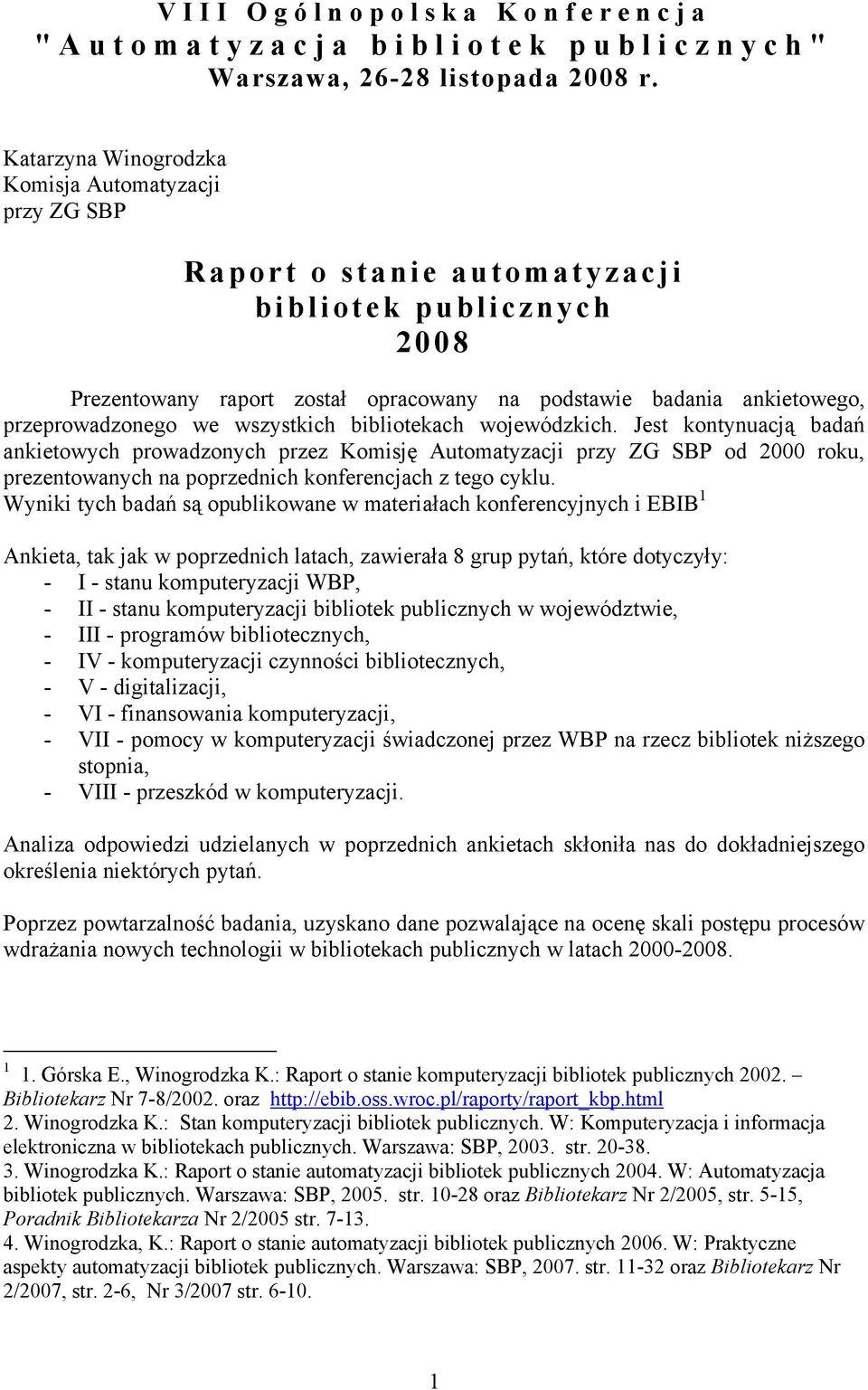 VIII Ogólnopolska Konferencja
"Automatyzacja bibliotek publicznych"
Warszawa, 26-28 listopada 2008 r.

Katarzyna Winogrodzka
Komisja Automatyzacji
przy ZG SBP

Raport o stanie automatyzacji
bibliotek publicznych
2008

Prezentowany raport został opracowany na podstawie badania ankietowego, przeprowadzonego we wszystkich bibliotekach wojewódzkich. Jest kontynuacją badań ankietowych prowadzonych przez Komisję Automatyzacji przy ZG SBP od 2000 roku, prezentowanych na poprzednich konferencjach z tego cyklu.
Wyniki tych badań są opublikowane w materiałach konferencyjnych i EBIB $^1$

Ankieta, tak jak w poprzednich latach, zawierała 8 grup pytań, które dotyczyły:
- I - stanu komputeryzacji WBP,
- II - stanu komputeryzacji bibliotek publicznych w województwie,
- III - programów bibliotecznych,
- IV - komputeryzacji czynności bibliotecznych,
- V - digitalizacji,
- VI - finansowania komputeryzacji,
- VII - pomocy w komputeryzacji świadczonej przez WBP na rzecz bibliotek niższego stopnia,
- VIII - przeszkód w komputeryzacji.

Analiza odpowiedzi udzielanych w poprzednich ankietach skłoniła nas do dokładniejszego określenia niektórych pytań.

Poprzez powtarzalność badania, uzyskano dane pozwalające na ocenę skali postępu procesów wdrażania nowych technologii w bibliotekach publicznych w latach 2000-2008.

$^1$ 1. Górska E., Winogrodzka K.: Raport o stanie komputeryzacji bibliotek publicznych 2002. – Bibliotekarz Nr 7-8/2002. oraz http://ebib.oss.wroc.pl/raporty/raport_kbp.html
2. Winogrodzka K.: Stan komputeryzacji bibliotek publicznych. W: Komputeryzacja i informacja elektroniczna w bibliotekach publicznych. Warszawa: SBP, 2003. str. 20-38.
3. Winogrodzka K.: Raport o stanie automatyzacji bibliotek publicznych 2004. W: Automatyzacja bibliotek publicznych. Warszawa: SBP, 2005. str. 10-28 oraz Bibliotekarz Nr 2/2005, str. 5-15, Poradnik Bibliotekarza Nr 2/2005 str. 7-13.
4. Winogrodzka, K.: Raport o stanie automatyzacji bibliotek publicznych 2006. W: Praktyczne aspekty automatyzacji bibliotek publicznych. Warszawa: SBP, 2007. str. 11-32 oraz Bibliotekarz Nr 2/2007, str. 2-6, Nr 3/2007 str. 6-10.

1